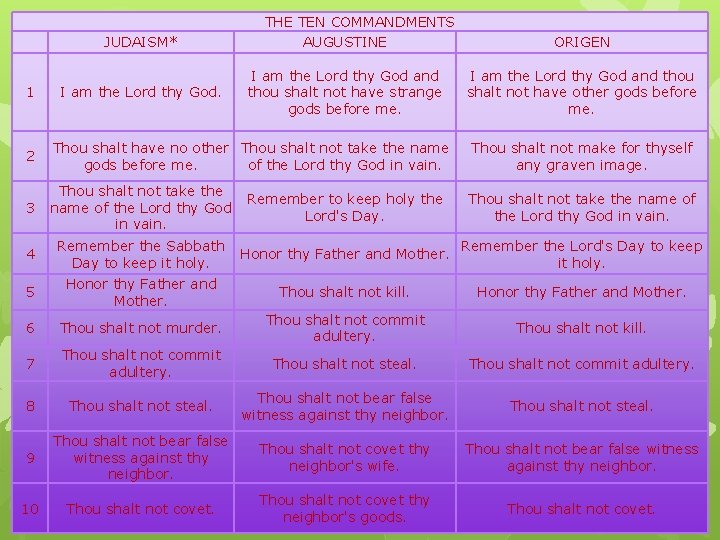 THE TEN COMMANDMENTS

| | JUDAISM* | AUGUSTINE | ORIGEN |
|---|---|---|---|
| 1 | I am the Lord thy God. | I am the Lord thy God and thou shalt not have strange gods before me. | I am the Lord thy God and thou shalt not have other gods before me. |
| 2 | Thou shalt have no other gods before me. | Thou shalt not take the name of the Lord thy God in vain. | Thou shalt not make for thyself any graven image. |
| 3 | Thou shalt not take the name of the Lord thy God in vain. | Remember to keep holy the Lord's Day. | Thou shalt not take the name of the Lord thy God in vain. |
| 4 | Remember the Sabbath Day to keep it holy. | Honor thy Father and Mother. | Remember the Lord's Day to keep it holy. |
| 5 | Honor thy Father and Mother. | Thou shalt not kill. | Honor thy Father and Mother. |
| 6 | Thou shalt not murder. | Thou shalt not commit adultery. | Thou shalt not kill. |
| 7 | Thou shalt not commit adultery. | Thou shalt not steal. | Thou shalt not commit adultery. |
| 8 | Thou shalt not steal. | Thou shalt not bear false witness against thy neighbor. | Thou shalt not steal. |
| 9 | Thou shalt not bear false witness against thy neighbor. | Thou shalt not covet thy neighbor's wife. | Thou shalt not bear false witness against thy neighbor. |
| 10 | Thou shalt not covet. | Thou shalt not covet thy neighbor's goods. | Thou shalt not covet. |